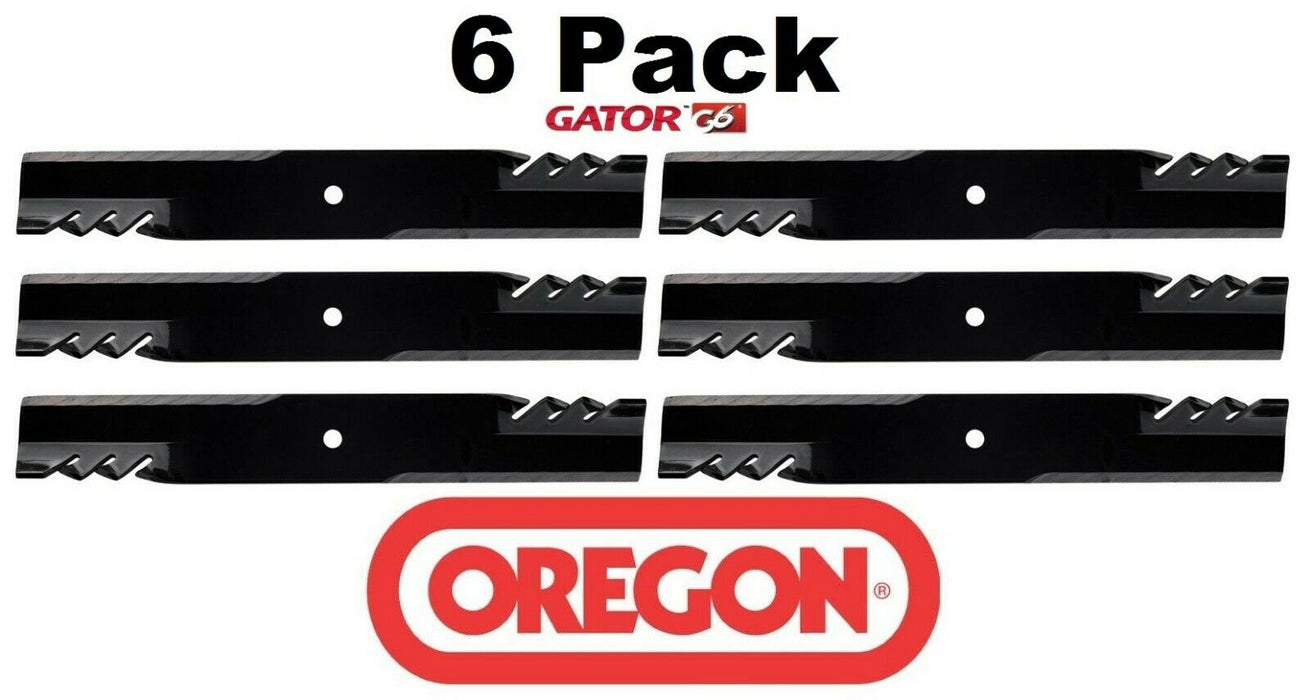 6 Pack

GATOR G6

OREGON®